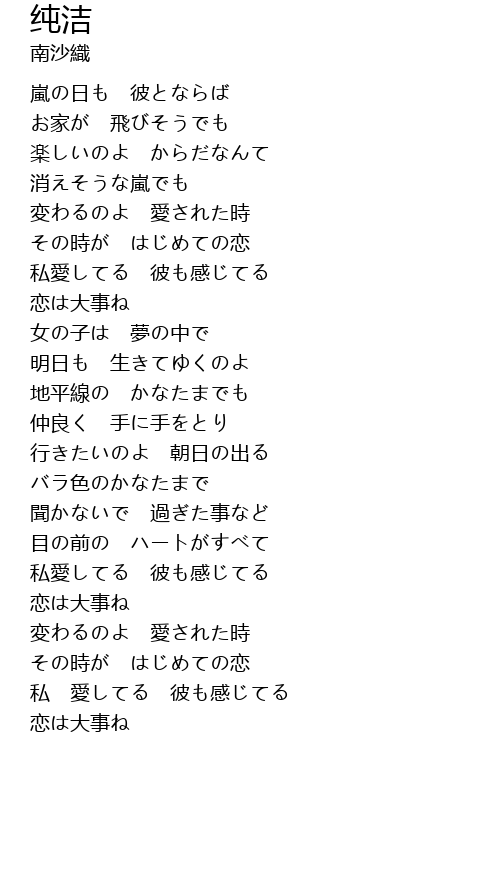 纯洁
南沙織

嵐の日も　彼とならば
お家が　飛びそうでも
楽しいのよ　からだなんて
消えそうな嵐でも
変わるのよ　愛された時
その時が　はじめての恋
私愛してる　彼も感じてる
恋は大事ね
女の子は　夢の中で
明日も　生きてゆくのよ
地平線の　かなたまでも
仲良く　手に手をとり
行きたいのよ　朝日の出る
バラ色のかなたまで
聞かないで　過ぎた事など
目の前の　ハートがすべて
私愛してる　彼も感じてる
恋は大事ね
変わるのよ　愛された時
その時が　はじめての恋
私　愛してる　彼も感じてる
恋は大事ね